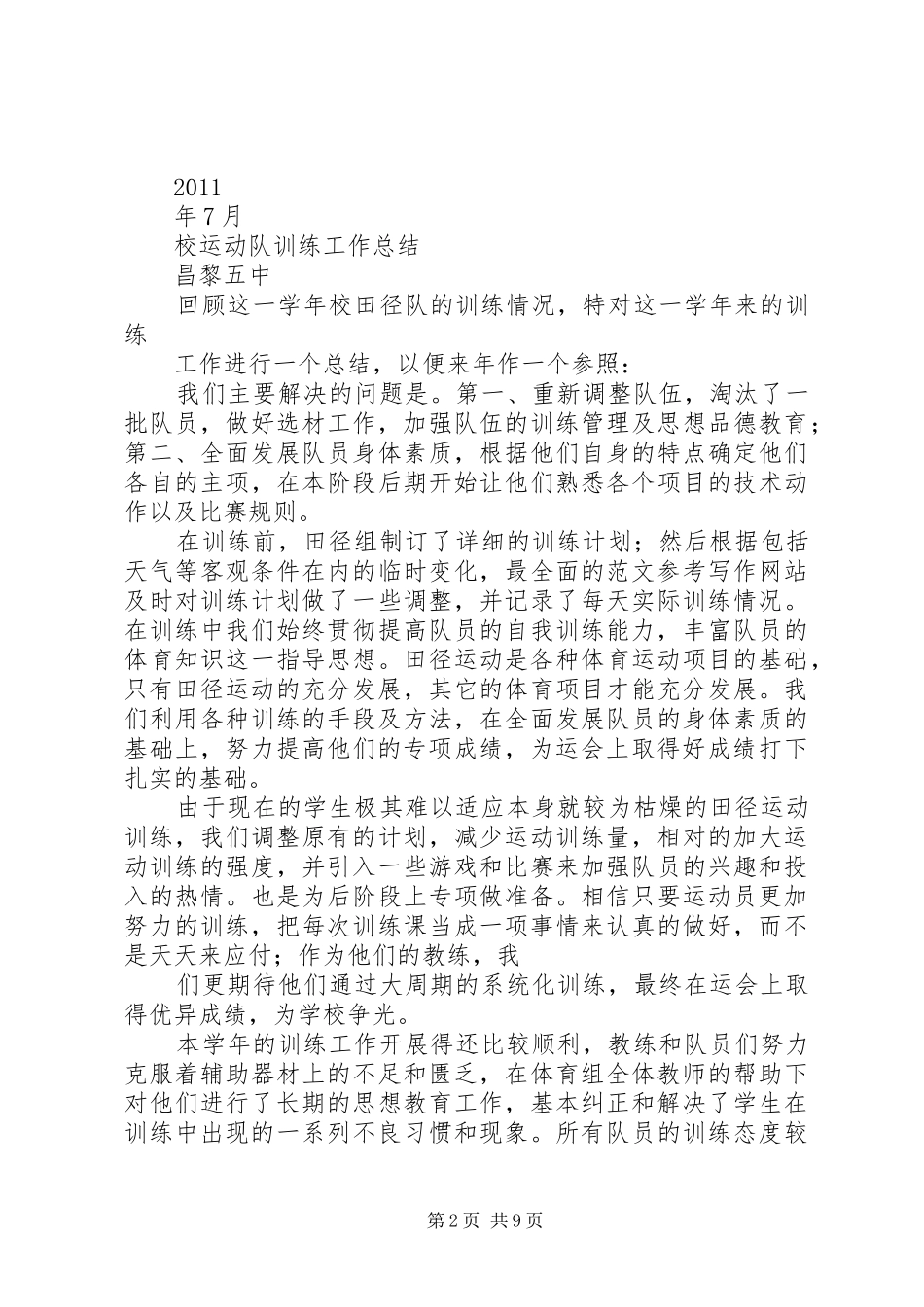 2011

年7月

校运动队训练工作总结

昌黎五中

回顾这一学年校田径队的训练情况，特对这一学年来的训练

工作进行一个总结，以便来年作一个参照：

我们主要解决的问题是。第一、重新调整队伍，淘汰了一批队员，做好选材工作，加强队伍的训练管理及思想品德教育；第二、全面发展队员身体素质，根据他们自身的特点确定他们各自的主项，在本阶段后期开始让他们熟悉各个项目的技术动作以及比赛规则。

在训练前，田径组制订了详细的训练计划；然后根据包括天气等客观条件在内的临时变化，最全面的范文参考写作网站及时对训练计划做了一些调整，并记录了每天实际训练情况。在训练中我们始终贯彻提高队员的自我训练能力，丰富队员的体育知识这一指导思想。田径运动是各种体育运动项目的基础，只有田径运动的充分发展，其它的体育项目才能充分发展。我们利用各种训练的手段及方法，在全面发展队员的身体素质的基础上，努力提高他们的专项成绩，为运会上取得好成绩打下扎实的基础。

由于现在的学生极其难以适应本身就较为枯燥的田径运动训练，我们调整原有的计划，减少运动训练量，相对的加大运动训练的强度，并引入一些游戏和比赛来加强队员的兴趣和投入的热情。也是为后阶段上专项做准备。相信只要运动员更加努力的训练，把每次训练课当成一项事情来认真的做好，而不是天天来应付；作为他们的教练，我

们更期待他们通过大周期的系统化训练，最终在运会上取得优异成绩，为学校争光。

本学年的训练工作开展得还比较顺利，教练和队员们努力克服着辅助器材上的不足和匮乏，在体育组全体教师的帮助下对他们进行了长期的思想教育工作，基本纠正和解决了学生在训练中出现的一系列不良习惯和现象。所有队员的训练态度较

第2页 共9页